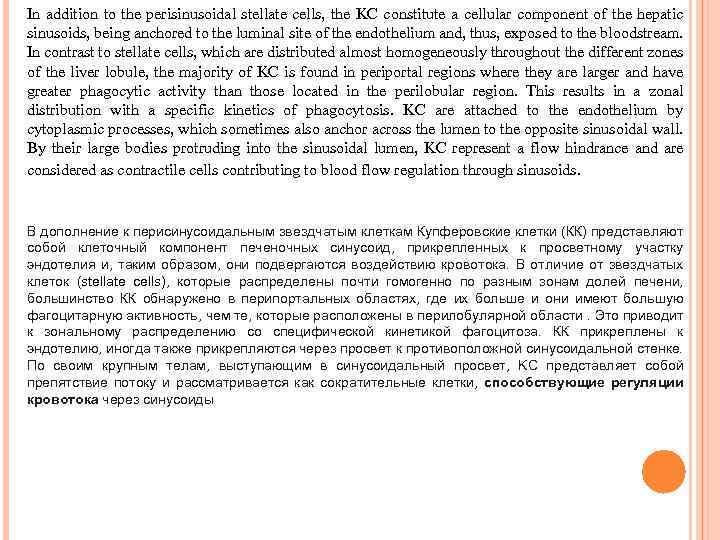 In addition to the perisinusoidal stellate cells, the KC constitute a cellular component of the hepatic sinusoids, being anchored to the luminal site of the endothelium and, thus, exposed to the bloodstream. In contrast to stellate cells, which are distributed almost homogeneously throughout the different zones of the liver lobule, the majority of KC is found in periportal regions where they are larger and have greater phagocytic activity than those located in the perilobular region. This results in a zonal distribution with a specific kinetics of phagocytosis. KC are attached to the endothelium by cytoplasmic processes, which sometimes also anchor across the lumen to the opposite sinusoidal wall. By their large bodies protruding into the sinusoidal lumen, KC represent a flow hindrance and are considered as contractile cells contributing to blood flow regulation through sinusoids.

В дополнение к перисинусоидальным звездчатым клеткам Купферовские клетки (КК) представляют собой клеточный компонент печеночных синусоид, прикрепленных к просветному участку эндотелия и, таким образом, они подвергаются воздействию кровотока. В отличие от звездчатых клеток (stellate cells), которые распределены почти гомогенно по разным зонам долей печени, большинство КК обнаружено в перипортальных областях, где их больше и они имеют большую фагоцитарную активность, чем те, которые расположены в перилобулярной области . Это приводит к зональному распределению со специфической кинетикой фагоцитоза. КК прикреплены к эндотелию, иногда также прикрепляются через просвет к противоположной синусоидальной стенке. По своим крупным телам, выступающим в синусоидальный просвет, КС представляет собой препятствие потоку и рассматривается как сократительные клетки, способствующие регуляции кровотока через синусоиды